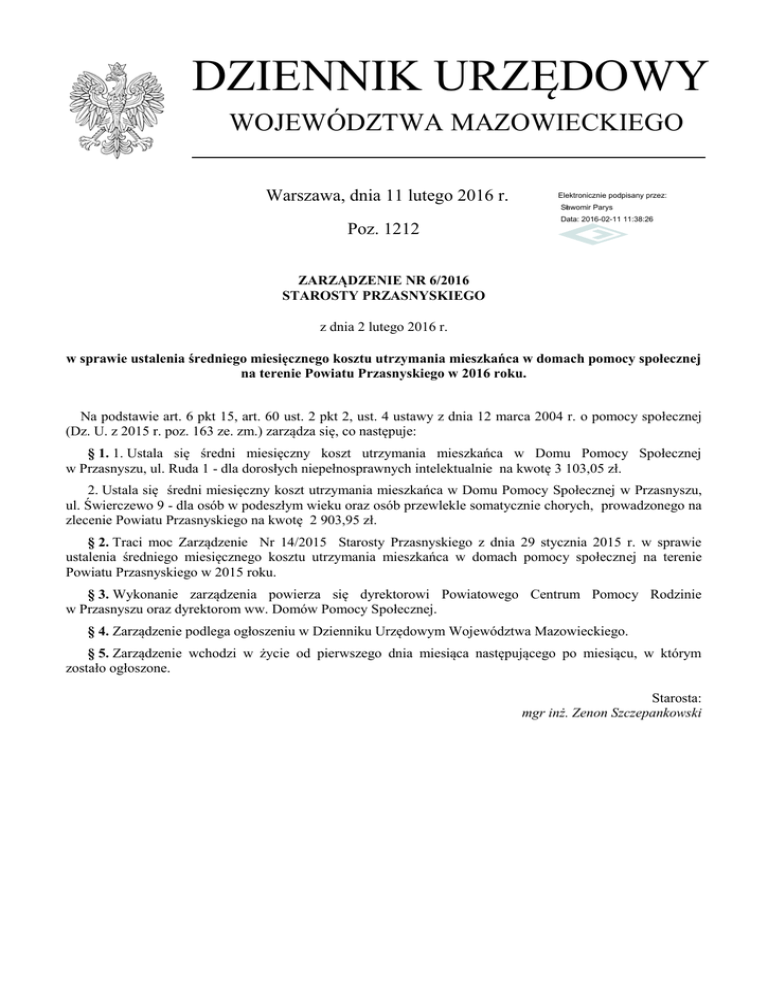 DZIENNIK URZĘDOWY
WOJEWÓDZTWA MAZOWIECKIEGO

Warszawa, dnia 11 lutego 2016 r.

Poz. 1212

Elektronicznie podpisany przez:
Sławomir Parys
Data: 2016-02-11 11:38:26

ZARZĄDZENIE NR 6/2016
STAROSTY PRZASNYSKIEGO

z dnia 2 lutego 2016 r.

w sprawie ustalenia średniego miesięcznego kosztu utrzymania mieszkańca w domach pomocy społecznej na terenie Powiatu Przasnyskiego w 2016 roku.

Na podstawie art. 6 pkt 15, art. 60 ust. 2 pkt 2, ust. 4 ustawy z dnia 12 marca 2004 r. o pomocy społecznej (Dz. U. z 2015 r. poz. 163 ze. zm.) zarządza się, co następuje:

§ 1. 1. Ustala się średni miesięczny koszt utrzymania mieszkańca w Domu Pomocy Społecznej w Przasnyszu, ul. Ruda 1 - dla dorosłych niepełnosprawnych intelektualnie na kwotę 3 103,05 zł.

2. Ustala się średni miesięczny koszt utrzymania mieszkańca w Domu Pomocy Społecznej w Przasnyszu, ul. Świerczewo 9 - dla osób w podeszłym wieku oraz osób przewlekle somatycznie chorych, prowadzonego na zlecenie Powiatu Przasnyskiego na kwotę 2 903,95 zł.

§ 2. Traci moc Zarządzenie Nr 14/2015 Starosty Przasnyskiego z dnia 29 stycznia 2015 r. w sprawie ustalenia średniego miesięcznego kosztu utrzymania mieszkańca w domach pomocy społecznej na terenie Powiatu Przasnyskiego w 2015 roku.

§ 3. Wykonanie zarządzenia powierza się dyrektorowi Powiatowego Centrum Pomocy Rodzinie w Przasnyszu oraz dyrektorom ww. Domów Pomocy Społecznej.

§ 4. Zarządzenie podlega ogłoszeniu w Dzienniku Urzędowym Województwa Mazowieckiego.

§ 5. Zarządzenie wchodzi w życie od pierwszego dnia miesiąca następującego po miesiącu, w którym zostało ogłoszone.

Starosta:
mgr inż. Zenon Szczepankowski